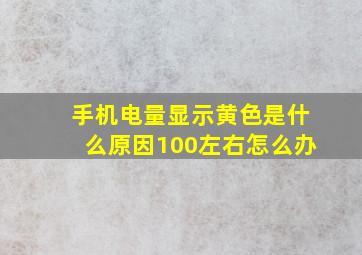 手机电量显示黄色是什么原因100左右怎么办